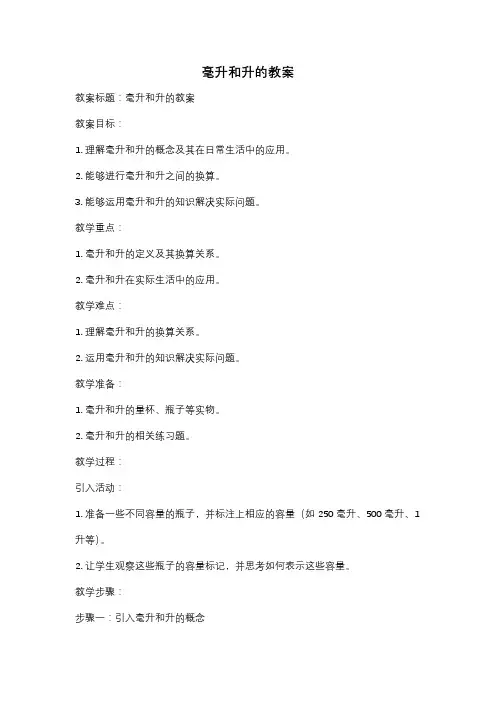 毫升和升的教案

教案标题：毫升和升的教案

教案目标：

1. 理解毫升和升的概念及其在日常生活中的应用。

2. 能够进行毫升和升之间的换算。

3. 能够运用毫升和升的知识解决实际问题。

教学重点：

1. 毫升和升的定义及其换算关系。

2. 毫升和升在实际生活中的应用。

教学难点：

1. 理解毫升和升的换算关系。

2. 运用毫升和升的知识解决实际问题。

教学准备：

1. 毫升和升的量杯、瓶子等实物。

2. 毫升和升的相关练习题。

教学过程：

引入活动：

1. 准备一些不同容量的瓶子，并标注上相应的容量（如 250 毫升、500 毫升、1 升等）。

2. 让学生观察这些瓶子的容量标记，并思考如何表示这些容量。

教学步骤：

步骤一：引入毫升和升的概念